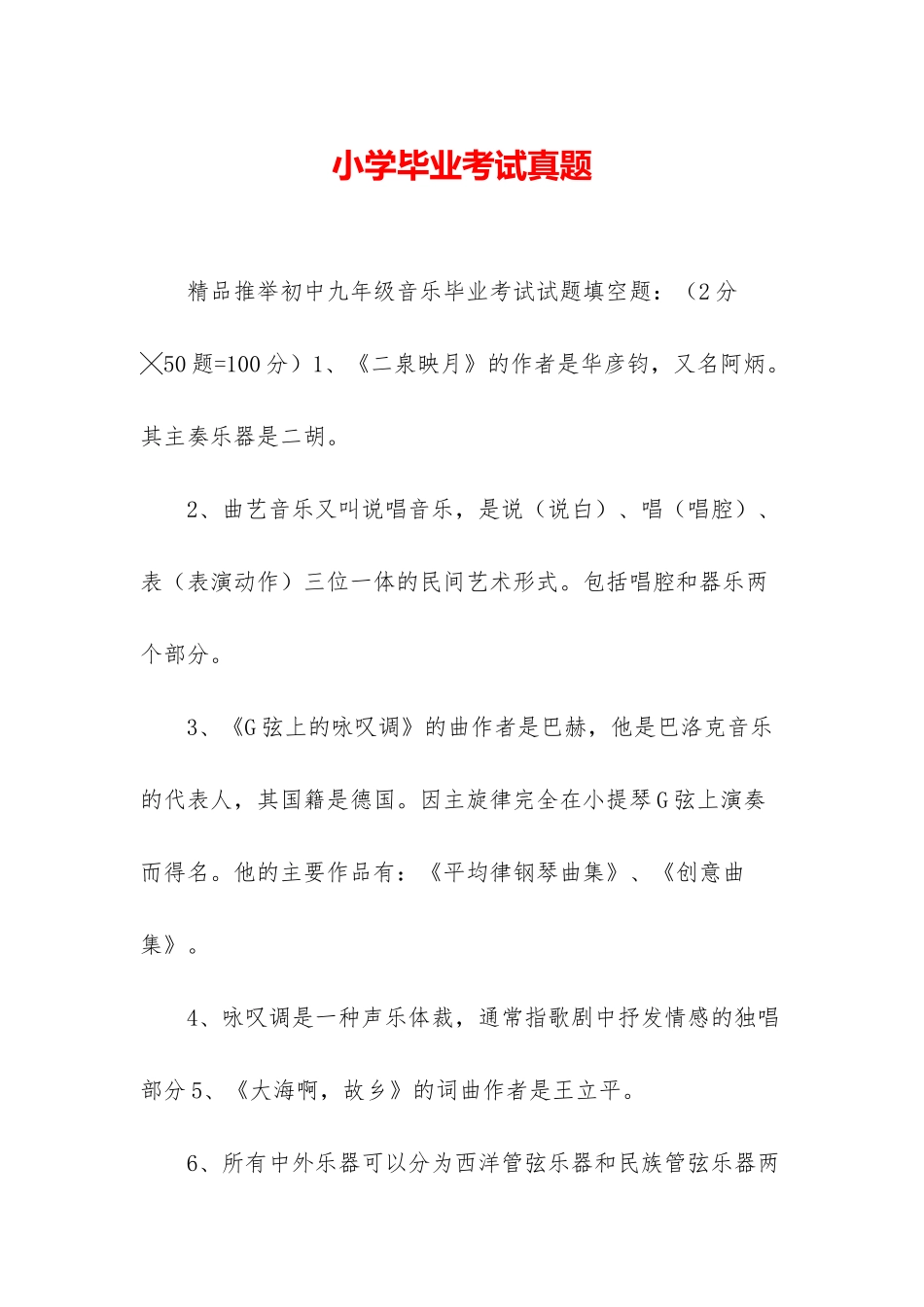 小学毕业考试真题

精品推举初中九年级音乐毕业考试试题填空题：（2分╳50题=100分）1、《二泉映月》的作者是华彦钧，又名阿炳。其主奏乐器是二胡。

2、曲艺音乐又叫说唱音乐，是说（说白）、唱（唱腔）、表（表演动作）三位一体的民间艺术形式。包括唱腔和器乐两个部分。

3、《G弦上的咏叹调》的曲作者是巴赫，他是巴洛克音乐的代表人，其国籍是德国。因主旋律完全在小提琴G弦上演奏而得名。他的主要作品有：《平均律钢琴曲集》、《创意曲集》。

4、咏叹调是一种声乐体裁，通常指歌剧中抒发情感的独唱部分5、《大海啊，故乡》的词曲作者是王立平。

6、所有中外乐器可以分为西洋管弦乐器和民族管弦乐器两